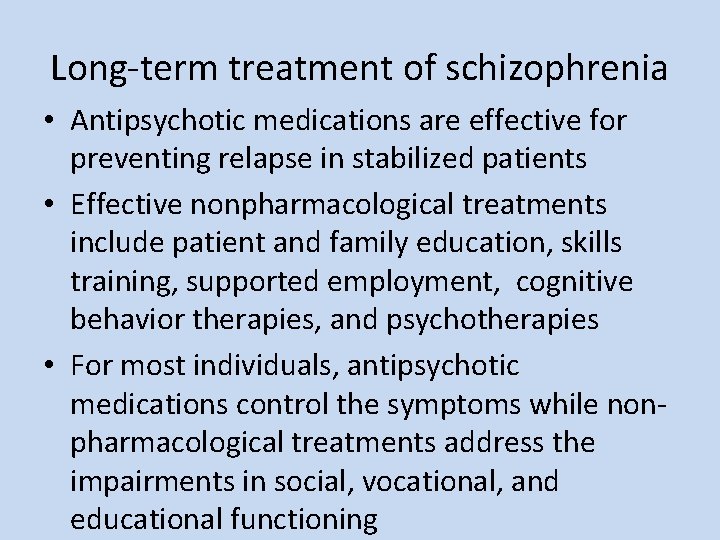 Long-term treatment of schizophrenia

• Antipsychotic medications are effective for preventing relapse in stabilized patients

• Effective nonpharmacological treatments include patient and family education, skills training, supported employment, cognitive behavior therapies, and psychotherapies

• For most individuals, antipsychotic medications control the symptoms while non-pharmacological treatments address the impairments in social, vocational, and educational functioning